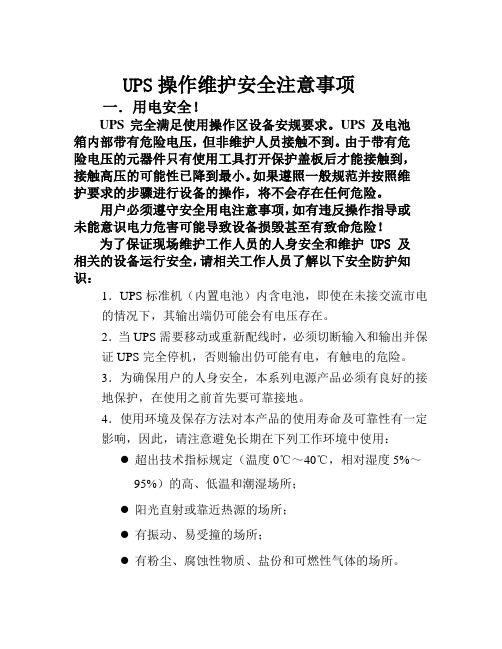 UPS 操作维护安全注意事项

一．用电安全！

UPS 完全满足使用操作区设备安规要求。UPS 及电池箱内部带有危险电压，但非维护人员接触不到。由于带有危险电压的元器件只有使用工具打开保护盖板后才能接触到，接触高压的可能性已降到最小。如果遵照一般规范并按照维护要求的步骤进行设备的操作，将不会存在任何危险。

用户必须遵守安全用电注意事项，如有违反操作指导或未能意识电力危害可能导致设备损毁甚至有致命危险！

为了保证现场维护工作人员的人身安全和维护 UPS 及相关的设备运行安全，请相关工作人员了解以下安全防护知识：

1．UPS 标准机（内置电池）内含电池，即使在未接交流市电的情况下，其输出端仍可能会有电压存在。

2．当 UPS 需要移动或重新配线时，必须切断输入和输出并保证 UPS 完全停机，否则输出仍可能有电，有触电的危险。

3．为确保用户的人身安全，本系列电源产品必须有良好的接地保护，在使用之前首先要可靠接地。

4．使用环境及保存方法对本产品的使用寿命及可靠性有一定影响，因此，请注意避免长期在下列工作环境中使用：

● 超出技术指标规定（温度 0℃～40℃，相对湿度 5%～95%）的高、低温和潮湿场所；

● 阳光直射或靠近热源的场所；

● 有振动、易受撞的场所；

● 有粉尘、腐蚀性物质、盐份和可燃性气体的场所。